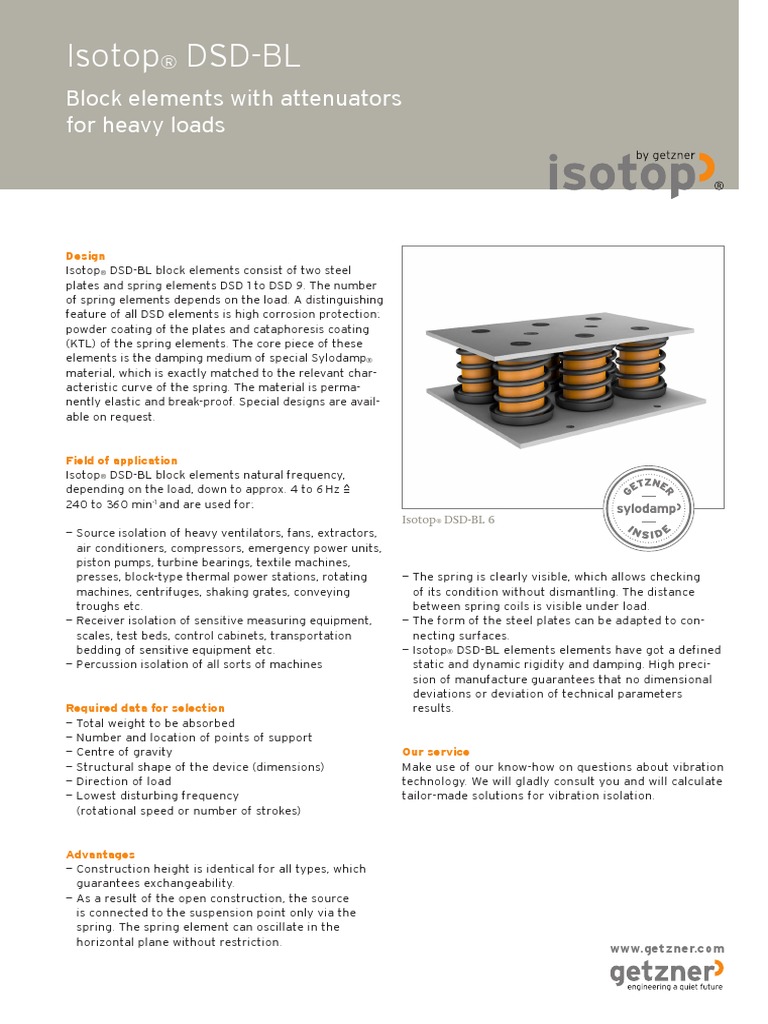 Isotop® DSD-BL

Block elements with attenuators for heavy loads

by getzner
isotop®

Design
Isotop® DSD-BL block elements consist of two steel plates and spring elements DSD 1 to DSD 9. The number of spring elements depends on the load. A distinguishing feature of all DSD elements is high corrosion protection: powder coating of the plates and cataphoresis coating (KTL) of the spring elements. The core piece of these elements is the damping medium of special Sylodamp® material, which is exactly matched to the relevant characteristic curve of the spring. The material is permanently elastic and break-proof. Special designs are available on request.

Field of application
Isotop® DSD-BL block elements natural frequency, depending on the load, down to approx. 4 to 6 Hz ≙ 240 to 360 min$^{-1}$ and are used for:

– Source isolation of heavy ventilators, fans, extractors, air conditioners, compressors, emergency power units, piston pumps, turbine bearings, textile machines, presses, block-type thermal power stations, rotating machines, centrifuges, shaking grates, conveying troughs etc.
– Receiver isolation of sensitive measuring equipment, scales, test beds, control cabinets, transportation bedding of sensitive equipment etc.
– Percussion isolation of all sorts of machines

Required data for selection
– Total weight to be absorbed
– Number and location of points of support
– Centre of gravity
– Structural shape of the device (dimensions)
– Direction of load
– Lowest disturbing frequency (rotational speed or number of strokes)

Advantages
– Construction height is identical for all types, which guarantees exchangeability.
– As a result of the open construction, the source is connected to the suspension point only via the spring. The spring element can oscillate in the horizontal plane without restriction.

GETZNER
sylodamp
INSIDE

Isotop® DSD-BL 6

– The spring is clearly visible, which allows checking of its condition without dismantling. The distance between spring coils is visible under load.
– The form of the steel plates can be adapted to connecting surfaces.
– Isotop® DSD-BL elements elements have got a defined static and dynamic rigidity and damping. High precision of manufacture guarantees that no dimensional deviations or deviation of technical parameters results.

Our service
Make use of our know-how on questions about vibration technology. We will gladly consult you and will calculate tailor-made solutions for vibration isolation.

www.getzner.com
getzner
engineering a quiet future